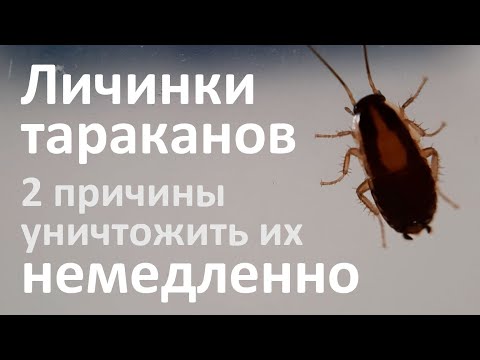 Личинки тараканов
2 причины уничтожить их
немедленно